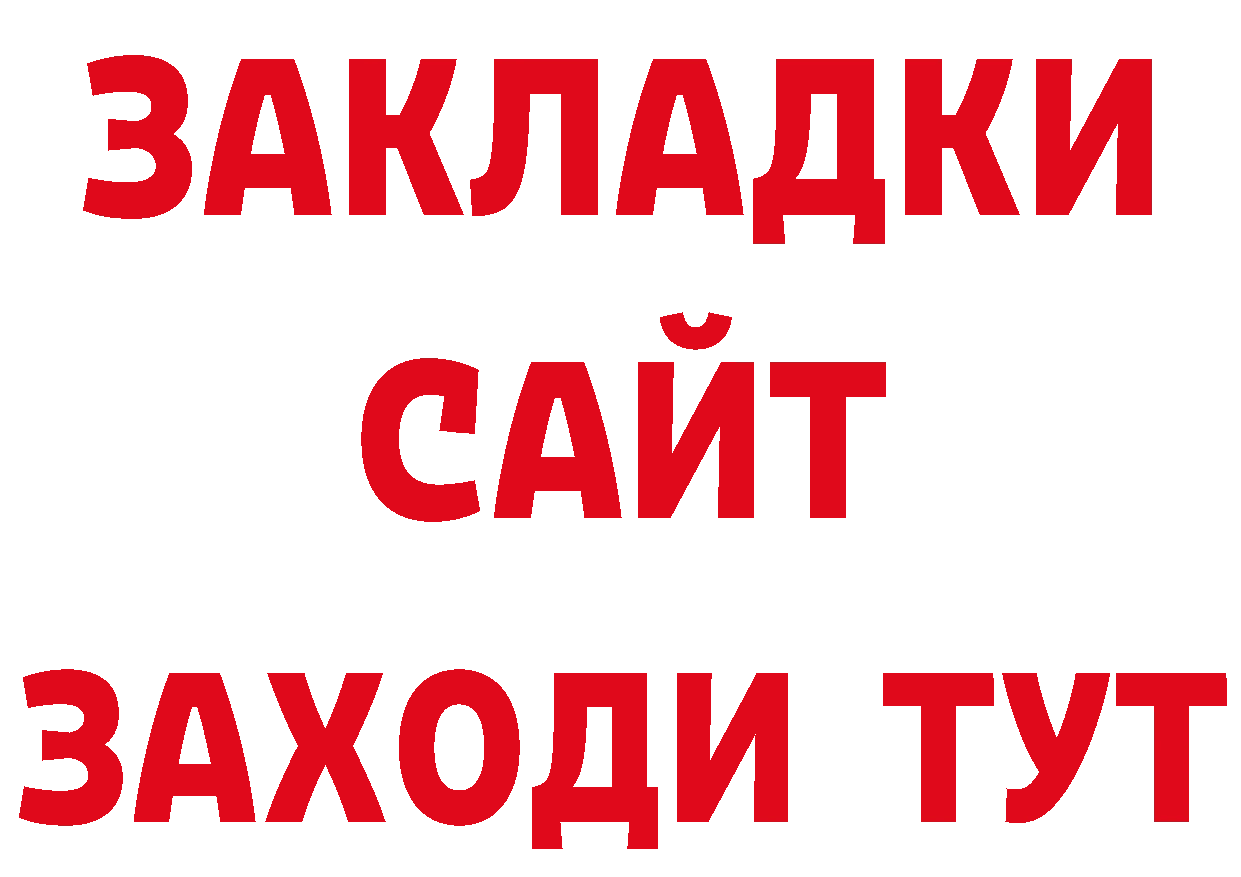 ЗАКЛАДКИ
САЙТ
ЗАХОДИ ТУТ